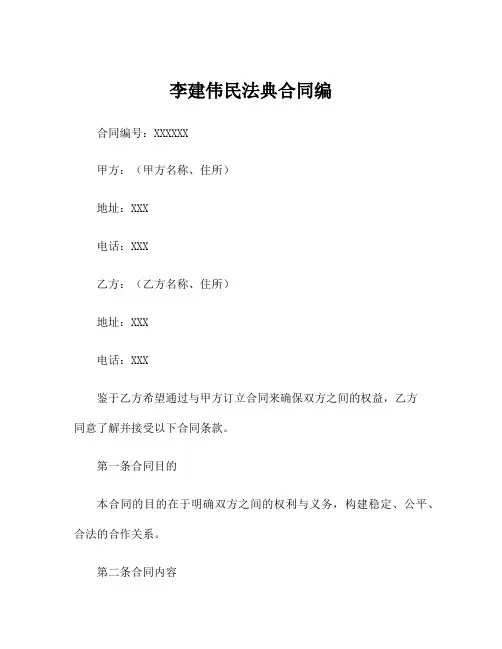 李建伟民法典合同编

合同编号：XXXXXX

甲方：（甲方名称、住所）

地址：XXX

电话：XXX

乙方：（乙方名称、住所）

地址：XXX

电话：XXX

鉴于乙方希望通过与甲方订立合同来确保双方之间的权益，乙方同意了解并接受以下合同条款。

第一条合同目的

本合同的目的在于明确双方之间的权利与义务，构建稳定、公平、合法的合作关系。

第二条合同内容